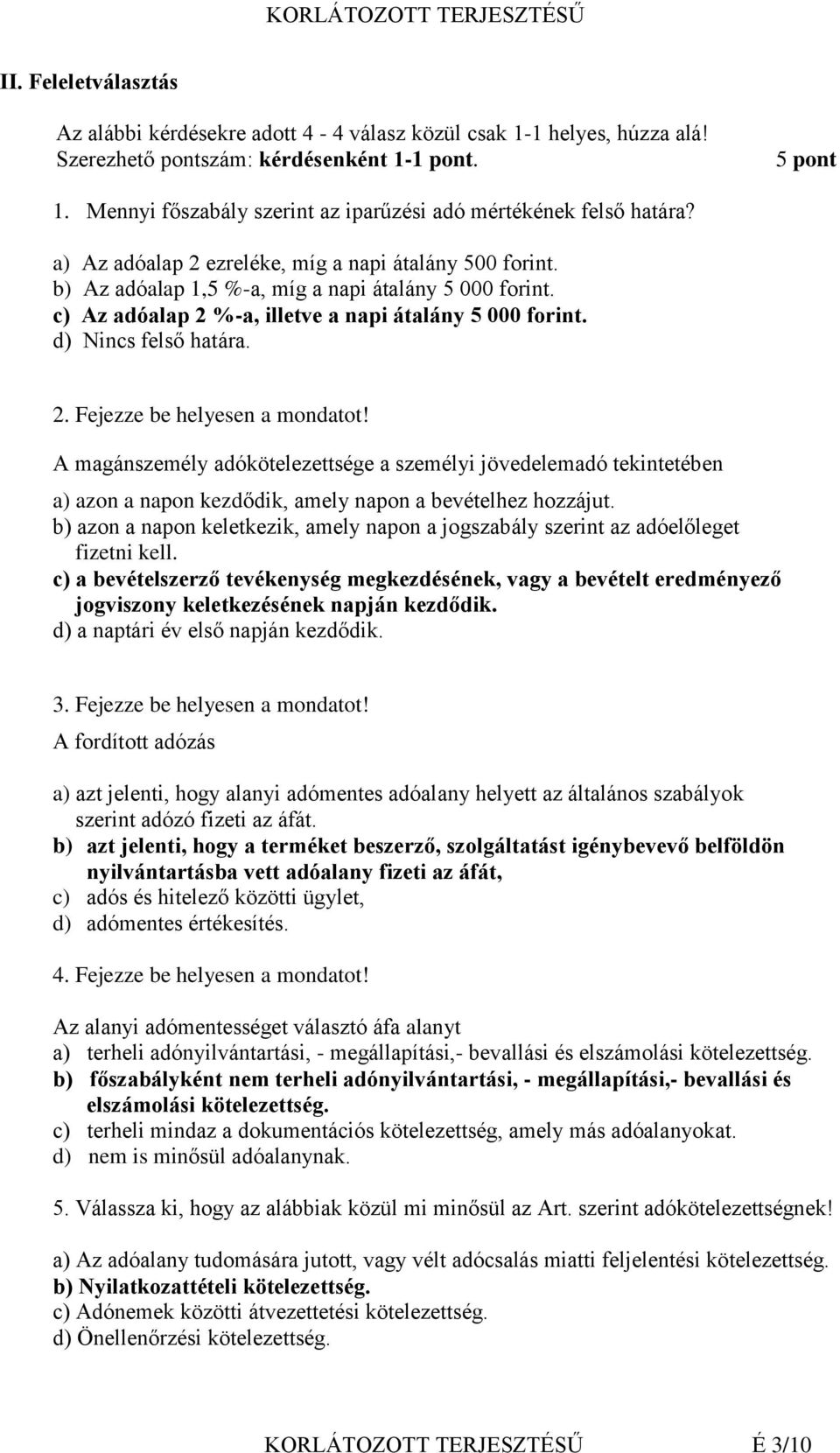 KORLÁTOZOTT TERJESZTÉSŰ

II. Feleletválasztás

Az alábbi kérdésekre adott 4 - 4 válasz közül csak 1-1 helyes, húzza alá! Szerezhető pontszám: kérdésenként 1-1 pont. 5 pont

1. Mennyi főszabály szerint az iparűzési adó mértékének felső határa?

a) Az adóalap 2 ezreléke, míg a napi átalány 500 forint.
b) Az adóalap 1,5 %-a, míg a napi átalány 5 000 forint.
c) Az adóalap 2 %-a, illetve a napi átalány 5 000 forint.
d) Nincs felső határa.

2. Fejezze be helyesen a mondatot!

A magánszemély adókötelezettsége a személyi jövedelemadó tekintetében

a) azon a napon kezdődik, amely napon a bevételhez hozzájut.
b) azon a napon keletkezik, amely napon a jogszabály szerint az adóelőleget fizetni kell.
c) a bevételszerző tevékenység megkezdésének, vagy a bevételt eredményező jogviszony keletkezésének napján kezdődik.
d) a naptári év első napján kezdődik.

3. Fejezze be helyesen a mondatot!

A fordított adózás

a) azt jelenti, hogy alanyi adómentes adóalany helyett az általános szabályok szerint adózó fizeti az áfát.
b) azt jelenti, hogy a terméket beszerző, szolgáltatást igénybevevő belföldön nyilvántartásba vett adóalany fizeti az áfát,
c) adós és hitelező közötti ügylet,
d) adómentes értékesítés.

4. Fejezze be helyesen a mondatot!

Az alanyi adómentességet választó áfa alanyt
a) terheli adónyilvántartási, - megállapítási,- bevallási és elszámolási kötelezettség.
b) főszabályként nem terheli adónyilvántartási, - megállapítási,- bevallási és elszámolási kötelezettség.
c) terheli mindaz a dokumentációs kötelezettség, amely más adóalanyokat.
d) nem is minősül adóalanynak.

5. Válassza ki, hogy az alábbiak közül mi minősül az Art. szerint adókötelezettségnek!

a) Az adóalany tudomására jutott, vagy vélt adócsalás miatti feljelentési kötelezettség.
b) Nyilatkozattételi kötelezettség.
c) Adónemek közötti átvezettetési kötelezettség.
d) Önellenőrzési kötelezettség.

KORLÁTOZOTT TERJESZTÉSŰ É 3/10